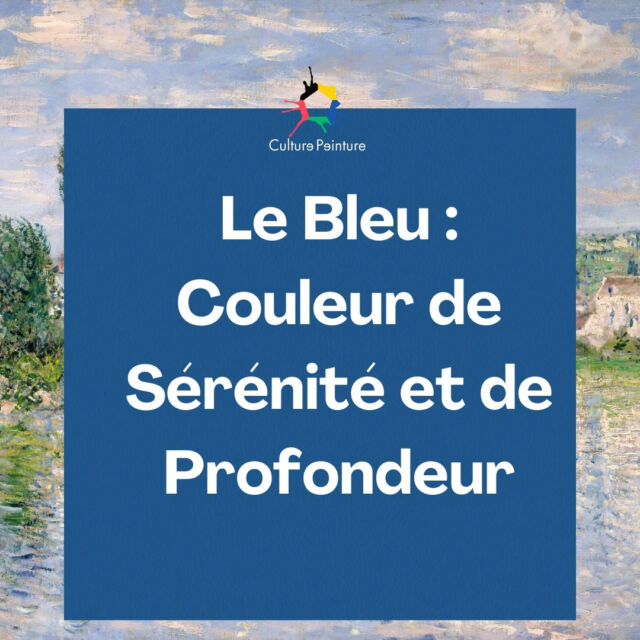 Culture Peinture

Le Bleu : Couleur de Sérénité et de Profondeur